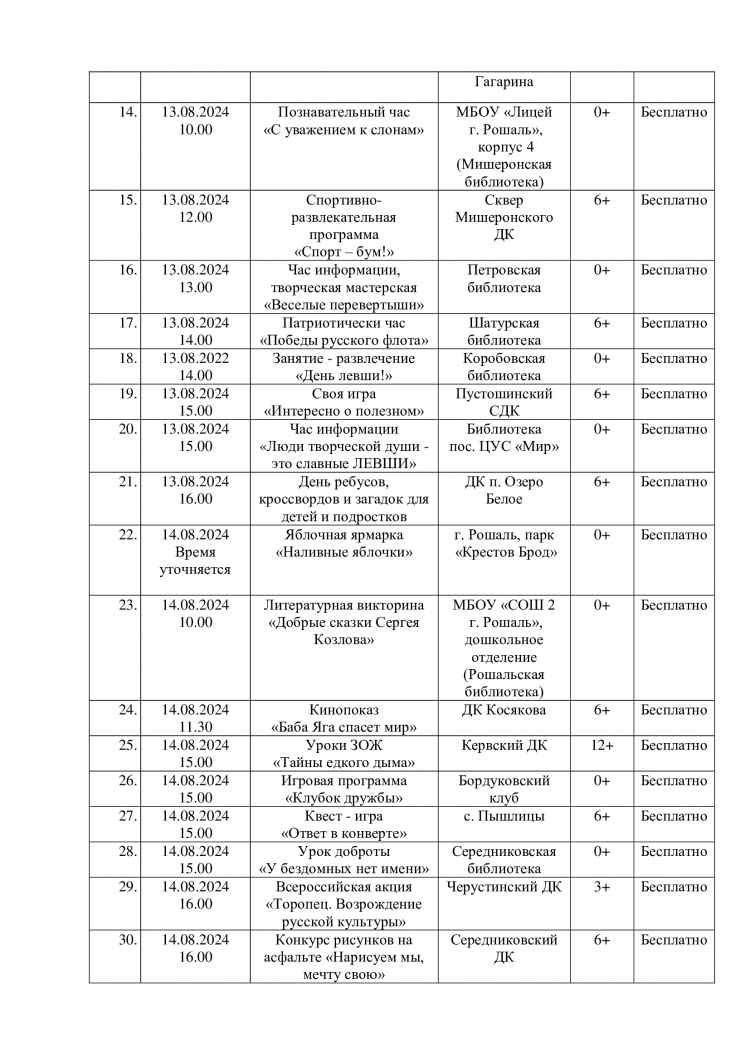 | | | | Гагарина | | |
|---|---|---|---|---|---|
| 14. | 13.08.2024 10.00 | Познавательный час «С уважением к слонам» | МБОУ «Лицей г. Рошаль», корпус 4 (Мишеронская библиотека) | 0+ | Бесплатно |
| 15. | 13.08.2024 12.00 | Спортивно-развлекательная программа «Спорт – бум!» | Сквер Мишеронского ДК | 6+ | Бесплатно |
| 16. | 13.08.2024 13.00 | Час информации, творческая мастерская «Веселые перевертыши» | Петровская библиотека | 0+ | Бесплатно |
| 17. | 13.08.2024 14.00 | Патриотически час «Победы русского флота» | Шатурская библиотека | 6+ | Бесплатно |
| 18. | 13.08.2022 14.00 | Занятие - развлечение «День левши!» | Коробовская библиотека | 0+ | Бесплатно |
| 19. | 13.08.2024 15.00 | Своя игра «Интересно о полезном» | Пустошинский СДК | 6+ | Бесплатно |
| 20. | 13.08.2024 15.00 | Час информации «Люди творческой души - это славные ЛЕВШИ» | Библиотека пос. ЦУС «Мир» | 0+ | Бесплатно |
| 21. | 13.08.2024 16.00 | День ребусов, кроссвордов и загадок для детей и подростков | ДК п. Озеро Белое | 6+ | Бесплатно |
| 22. | 14.08.2024 Время уточняется | Яблочная ярмарка «Наливные яблочки» | г. Рошаль, парк «Крестов Брод» | 0+ | Бесплатно |
| 23. | 14.08.2024 10.00 | Литературная викторина «Добрые сказки Сергея Козлова» | МБОУ «СОШ 2 г. Рошаль», дошкольное отделение (Рошальская библиотека) | 0+ | Бесплатно |
| 24. | 14.08.2024 11.30 | Кинопоказ «Баба Яга спасет мир» | ДК Косякова | 6+ | Бесплатно |
| 25. | 14.08.2024 15.00 | Уроки ЗОЖ «Тайны едкого дыма» | Кервский ДК | 12+ | Бесплатно |
| 26. | 14.08.2024 15.00 | Игровая программа «Клубок дружбы» | Бордуковский клуб | 0+ | Бесплатно |
| 27. | 14.08.2024 15.00 | Квест - игра «Ответ в конверте» | с. Пышлицы | 6+ | Бесплатно |
| 28. | 14.08.2024 15.00 | Урок доброты «У бездомных нет имени» | Середниковская библиотека | 0+ | Бесплатно |
| 29. | 14.08.2024 16.00 | Всероссийская акция «Торопец. Возрождение русской культуры» | Черустинский ДК | 3+ | Бесплатно |
| 30. | 14.08.2024 16.00 | Конкурс рисунков на асфальте «Нарисуем мы, мечту свою» | Середниковский ДК | 6+ | Бесплатно |